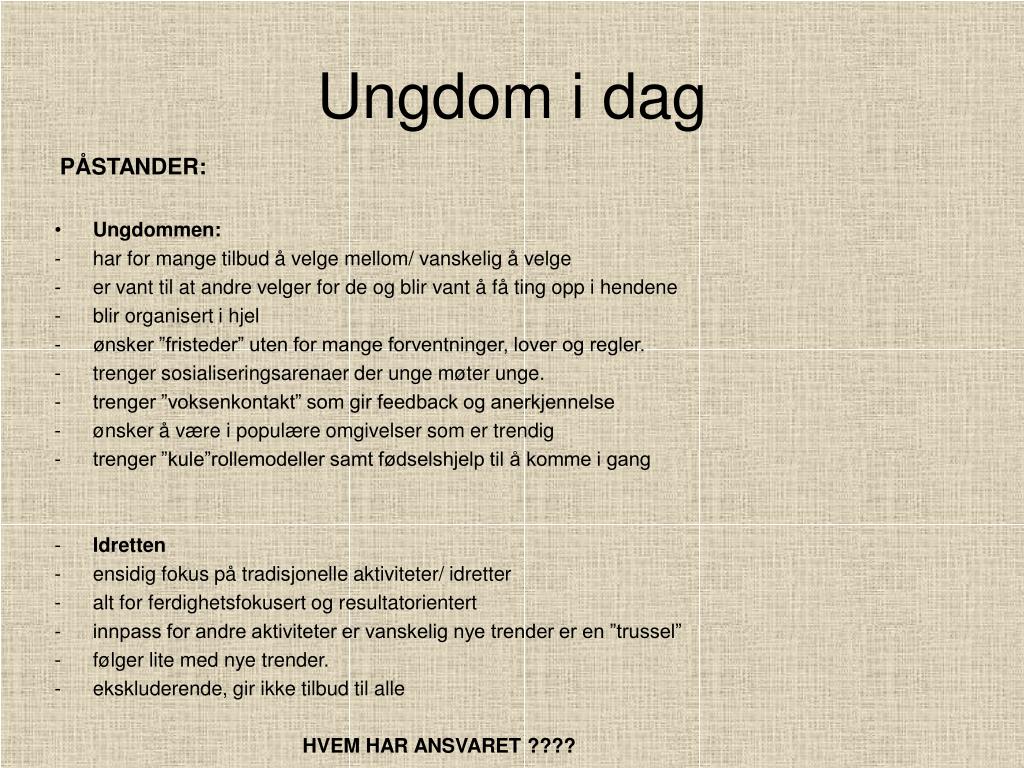 Ungdom i dag

PÅSTANDER:

• Ungdommen:
- har for mange tilbud å velge mellom/ vanskelig å velge
- er vant til at andre velger for de og blir vant å få ting opp i hendene
- blir organisert i hjel
- ønsker "fristeder" uten for mange forventninger, lover og regler.
- trenger sosialiseringsarenaer der unge møter unge.
- trenger "voksenkontakt" som gir feedback og anerkjennelse
- ønsker å være i populære omgivelser som er trendig
- trenger "kule"rollemodeller samt fødselshjelp til å komme i gang

- Idretten
- ensidig fokus på tradisjonelle aktiviteter/ idretter
- alt for ferdighetsfokusert og resultatorientert
- innpass for andre aktiviteter er vanskelig nye trender er en "trussel"
- følger lite med nye trender.
- ekskluderende, gir ikke tilbud til alle

HVEM HAR ANSVARET ????